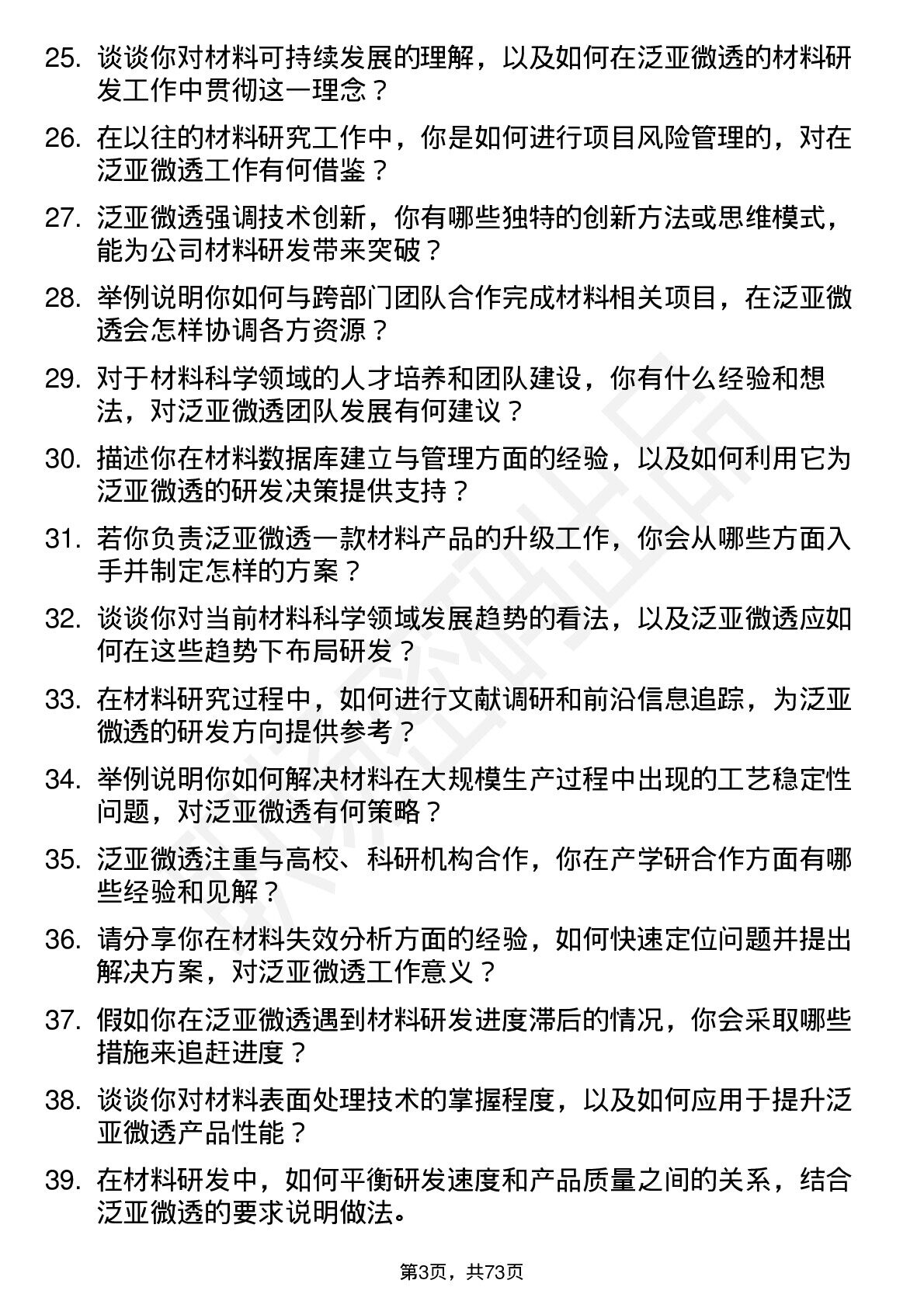 25. 谈谈你对材料可持续发展的理解，以及如何在泛亚微透的材料研发工作中贯彻这一理念？

26. 在以往的材料研究工作中，你是如何进行项目风险管理的，对在泛亚微透工作有何借鉴？

27. 泛亚微透强调技术创新，你有哪些独特的创新方法或思维模式，能为公司材料研发带来突破？

28. 举例说明你如何与跨部门团队合作完成材料相关项目，在泛亚微透会怎样协调各方资源？

29. 对于材料科学领域的人才培养和团队建设，你有什么经验和想法，对泛亚微透团队发展有何建议？

30. 描述你在材料数据库建立与管理方面的经验，以及如何利用它为泛亚微透的研发决策提供支持？

31. 若你负责泛亚微透一款材料产品的升级工作，你会从哪些方面入手并制定怎样的方案？

32. 谈谈你对当前材料科学领域发展趋势的看法，以及泛亚微透应如何在这些趋势下布局研发？

33. 在材料研究过程中，如何进行文献调研和前沿信息追踪，为泛亚微透的研发方向提供参考？

34. 举例说明你如何解决材料在大规模生产过程中出现的工艺稳定性问题，对泛亚微透有何策略？

35. 泛亚微透注重与高校、科研机构合作，你在产学研合作方面有哪些经验和见解？

36. 请分享你在材料失效分析方面的经验，如何快速定位问题并提出解决方案，对泛亚微透工作意义？

37. 假如你在泛亚微透遇到材料研发进度滞后的情况，你会采取哪些措施来追赶进度？

38. 谈谈你对材料表面处理技术的掌握程度，以及如何应用于提升泛亚微透产品性能？

39. 在材料研发中，如何平衡研发速度和产品质量之间的关系，结合泛亚微透的要求说明做法。

第3页，共73页